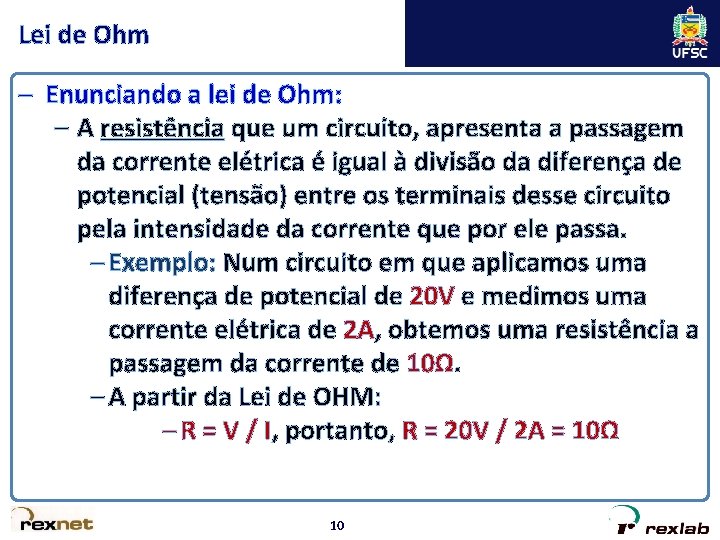 Lei de Ohm

UFSC

– Enunciando a lei de Ohm:

– A resistência que um circuito, apresenta a passagem da corrente elétrica é igual à divisão da diferença de potencial (tensão) entre os terminais desse circuito pela intensidade da corrente que por ele passa.

– Exemplo: Num circuito em que aplicamos uma diferença de potencial de 20V e medimos uma corrente elétrica de 2A, obtemos uma resistência a passagem da corrente de 10Ω.

– A partir da Lei de OHM:

– R = V / I, portanto, R = 20V / 2A = 10Ω

rexnet

10

rexlab